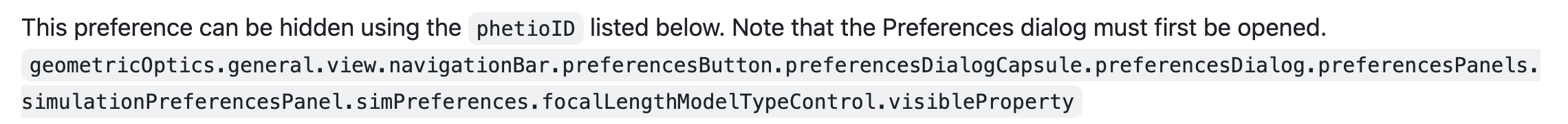 This preference can be hidden using the phetioID listed below. Note that the Preferences dialog must first be opened.

geometricOptics.general.view.navigationBar.preferencesButton.preferencesDialogCapsule.preferencesDialog.preferencesPanels.simulationPreferencesPanel.simPreferences.focalLengthModelTypeControl.visibleProperty